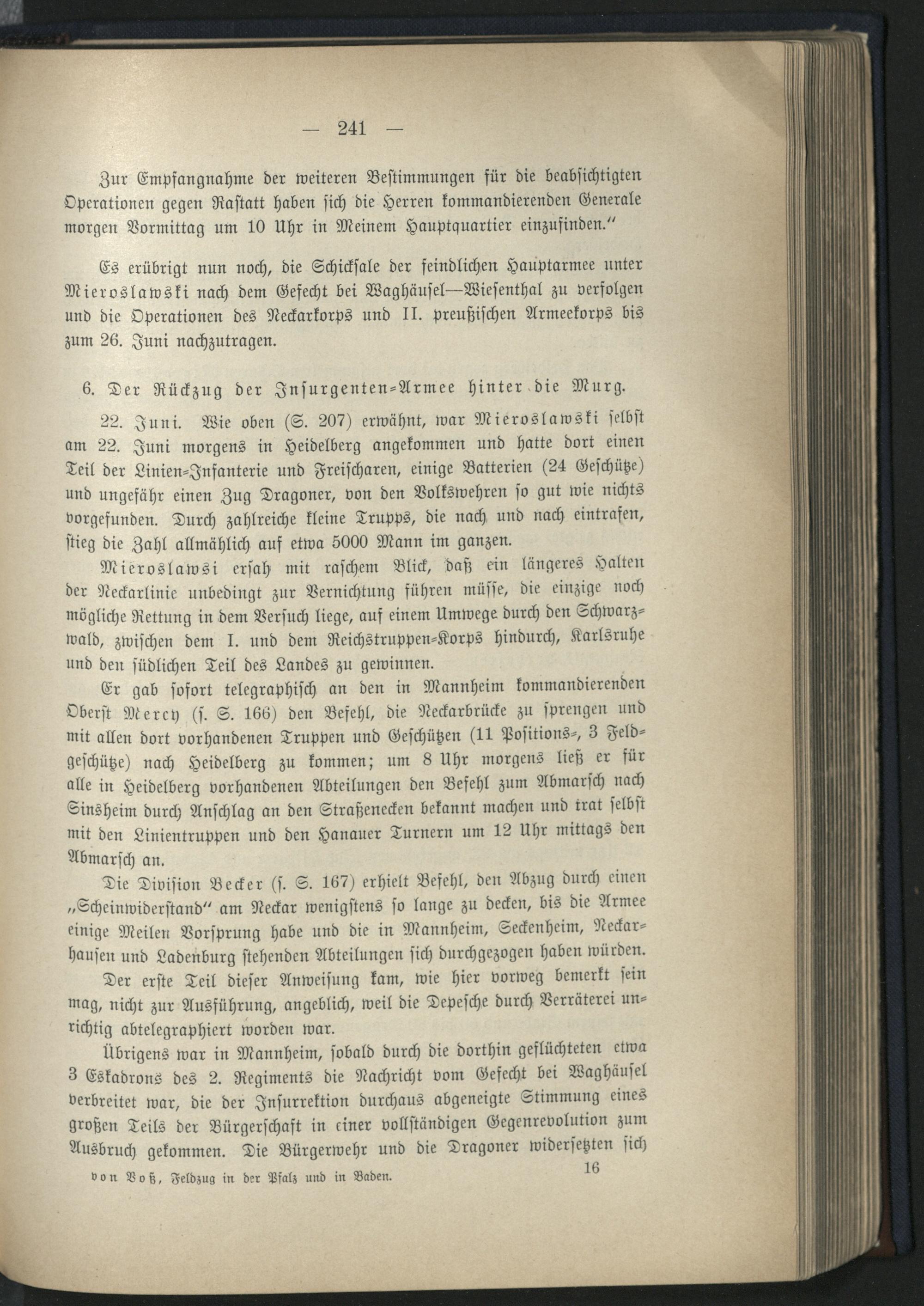 — 241 —

Zur Empfangnahme der weiteren Bestimmungen für die beabsichtigten Operationen gegen Rastatt haben sich die Herren kommandierenden Generale morgen Vormittag um 10 Uhr in Meinem Hauptquartier einzufinden."

Es erübrigt nun noch, die Schicksale der feindlichen Hauptarmee unter Mieroslawski nach dem Gefecht bei Waghäusel—Wiesenthal zu verfolgen und die Operationen des Neckarkorps und II. preußischen Armeekorps bis zum 26. Juni nachzutragen.

6. Der Rückzug der Insurgenten-Armee hinter die Murg.

22. Juni. Wie oben (S. 207) erwähnt, war Mieroslawski selbst am 22. Juni morgens in Heidelberg angekommen und hatte dort einen Teil der Linien-Infanterie und Freischaren, einige Batterien (24 Geschütze) und ungefähr einen Zug Dragoner, von den Volkswehren so gut wie nichts vorgefunden. Durch zahlreiche kleine Trupps, die nach und nach eintrafen, stieg die Zahl allmählich auf etwa 5000 Mann im ganzen.

Mieroslawsi ersah mit raschem Blick, daß ein längeres Halten der Neckarlinie unbedingt zur Vernichtung führen müsse, die einzige noch mögliche Rettung in dem Versuch liege, auf einem Umwege durch den Schwarzwald, zwischen dem I. und dem Reichstruppen-Korps hindurch, Karlsruhe und den südlichen Teil des Landes zu gewinnen.

Er gab sofort telegraphisch an den in Mannheim kommandierenden Oberst Mercy (s. S. 166) den Befehl, die Neckarbrücke zu sprengen und mit allen dort vorhandenen Truppen und Geschützen (11 Positions-, 3 Feldgeschütze) nach Heidelberg zu kommen; um 8 Uhr morgens ließ er für alle in Heidelberg vorhandenen Abteilungen den Befehl zum Abmarsch nach Sinsheim durch Anschlag an den Straßenecken bekannt machen und trat selbst mit den Linientruppen und den Hanauer Turnern um 12 Uhr mittags den Abmarsch an.

Die Division Becker (s. S. 167) erhielt Befehl, den Abzug durch einen „Scheinwiderstand" am Neckar wenigstens so lange zu decken, bis die Armee einige Meilen Vorsprung habe und die in Mannheim, Seckenheim, Neckarhausen und Ladenburg stehenden Abteilungen sich durchgezogen haben würden.

Der erste Teil dieser Anweisung kam, wie hier vorweg bemerkt sein mag, nicht zur Ausführung, angeblich, weil die Depesche durch Verräterei unrichtig abtelegraphiert worden war.

Übrigens war in Mannheim, sobald durch die dorthin geflüchteten etwa 3 Eskadrons des 2. Regiments die Nachricht vom Gefecht bei Waghäusel verbreitet war, die der Insurrektion durchaus abgeneigte Stimmung eines großen Teils der Bürgerschaft in einer vollständigen Gegenrevolution zum Ausbruch gekommen. Die Bürgerwehr und die Dragoner widersetzten sich

von Voß, Feldzug in der Pfalz und in Baden. 16